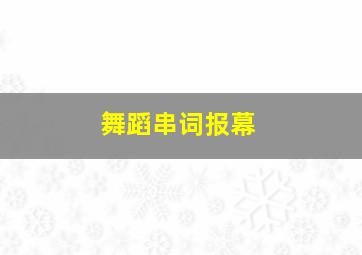 舞蹈串词报幕